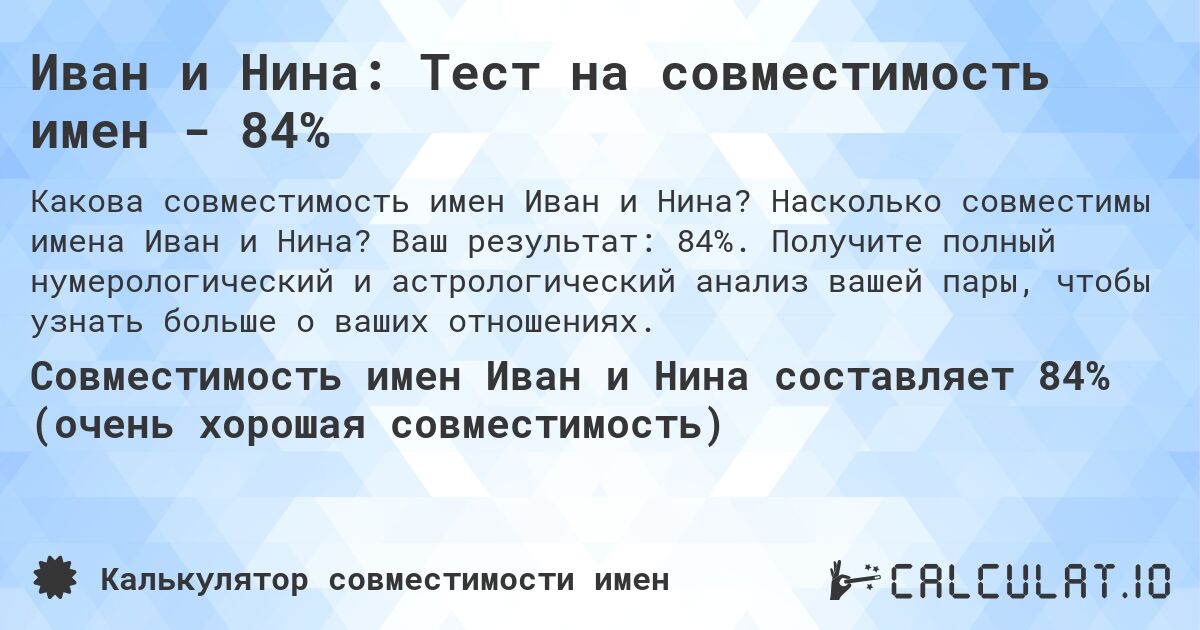 Иван и Нина: Тест на совместимость имен - 84%

Какова совместимость имен Иван и Нина? Насколько совместимы имена Иван и Нина? Ваш результат: 84%. Получите полный нумерологический и астрологический анализ вашей пары, чтобы узнать больше о ваших отношениях.

Совместимость имен Иван и Нина составляет 84% (очень хорошая совместимость)

Калькулятор совместимости имен

CALCULAT.IO